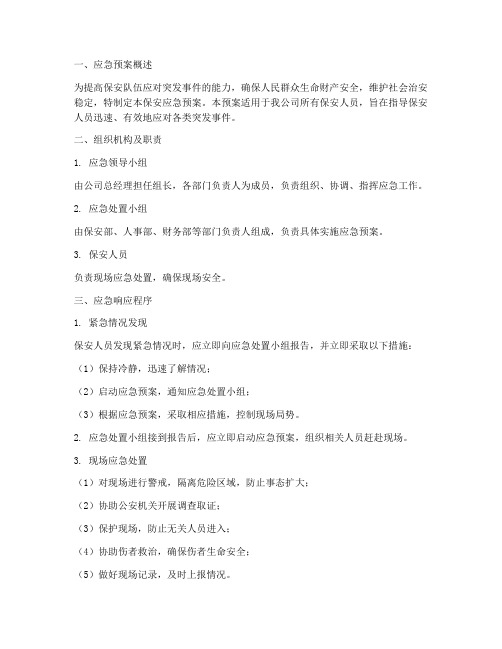 一、应急预案概述

为提高保安队伍应对突发事件的能力，确保人民群众生命财产安全，维护社会治安稳定，特制定本保安应急预案。本预案适用于我公司所有保安人员，旨在指导保安人员迅速、有效地应对各类突发事件。

二、组织机构及职责

1. 应急领导小组

由公司总经理担任组长，各部门负责人为成员，负责组织、协调、指挥应急工作。

2. 应急处置小组

由保安部、人事部、财务部等部门负责人组成，负责具体实施应急预案。

3. 保安人员

负责现场应急处置，确保现场安全。

三、应急响应程序

1. 紧急情况发现

保安人员发现紧急情况时，应立即向应急处置小组报告，并立即采取以下措施：

（1）保持冷静，迅速了解情况；

（2）启动应急预案，通知应急处置小组；

（3）根据应急预案，采取相应措施，控制现场局势。

2. 应急处置小组接到报告后，应立即启动应急预案，组织相关人员赶赴现场。

3. 现场应急处置

（1）对现场进行警戒，隔离危险区域，防止事态扩大；

（2）协助公安机关开展调查取证；

（3）保护现场，防止无关人员进入；

（4）协助伤者救治，确保伤者生命安全；

（5）做好现场记录，及时上报情况。